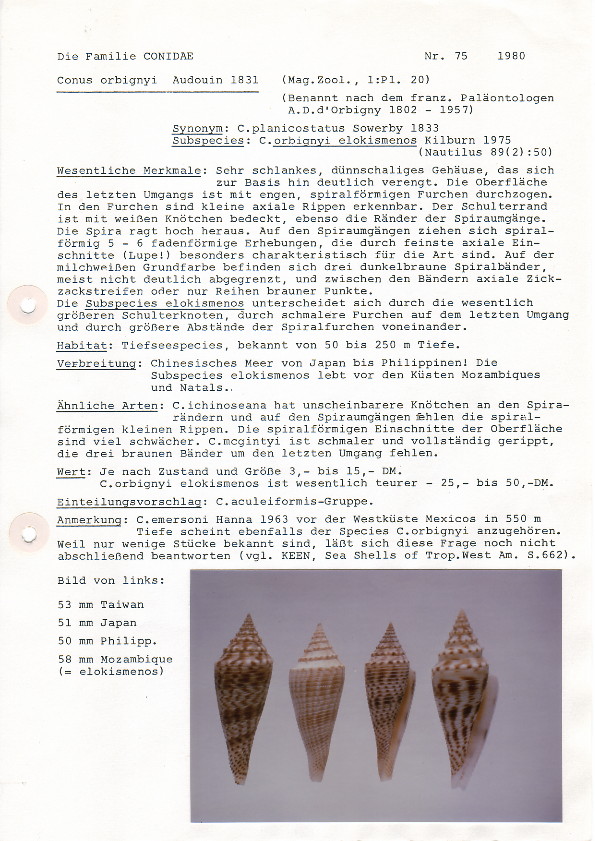 Die Familie CONIDAE    Nr. 75    1980

Conus orbignyi  Audouin 1831   (Mag.Zool., 1:Pl. 20)
(Benannt nach dem franz. Paläontologen A.D.d'Orbigny 1802 - 1957)

Synonym: C.planicostatus Sowerby 1833
Subspecies: C.orbignyi elokismenos Kilburn 1975 (Nautilus 89(2):50)

Wesentliche Merkmale: Sehr schlankes, dünnschaliges Gehäuse, das sich zur Basis hin deutlich verengt. Die Oberfläche des letzten Umgangs ist mit engen, spiralförmigen Furchen durchzogen. In den Furchen sind kleine axiale Rippen erkennbar. Der Schulterrand ist mit weißen Knötchen bedeckt, ebenso die Ränder der Spiraumgänge. Die Spira ragt hoch heraus. Auf den Spiraumgängen ziehen sich spiralförmig 5 - 6 fadenförmige Erhebungen, die durch feinste axiale Einschnitte (Lupe!) besonders charakteristisch für die Art sind. Auf der milchweißen Grundfarbe befinden sich drei dunkelbraune Spiralbänder, meist nicht deutlich abgegrenzt, und zwischen den Bändern axiale Zickzackstreifen oder nur Reihen brauner Punkte.
Die Subspecies elokismenos unterscheidet sich durch die wesentlich größeren Schulterknoten, durch schmalere Furchen auf dem letzten Umgang und durch größere Abstände der Spiralfurchen voneinander.

Habitat: Tiefseespecies, bekannt von 50 bis 250 m Tiefe.

Verbreitung: Chinesisches Meer von Japan bis Philippinen! Die Subspecies elokismenos lebt vor den Küsten Mozambiques und Natals..

Ähnliche Arten: C.ichinoseana hat unscheinbarere Knötchen an den Spirarändern und auf den Spiraumgängen fehlen die spiralförmigen kleinen Rippen. Die spiralförmigen Einschnitte der Oberfläche sind viel schwächer. C.mcgintyi ist schmaler und vollständig gerippt, die drei braunen Bänder um den letzten Umgang fehlen.

Wert: Je nach Zustand und Größe 3,- bis 15,- DM.
C.orbignyi elokismenos ist wesentlich teurer - 25,- bis 50,-DM.

Einteilungsvorschlag: C.aculeiformis-Gruppe.

Anmerkung: C.emersoni Hanna 1963 vor der Westküste Mexicos in 550 m Tiefe scheint ebenfalls der Species C.orbignyi anzugehören. Weil nur wenige Stücke bekannt sind, läßt sich diese Frage noch nicht abschließend beantworten (vgl. KEEN, Sea Shells of Trop.West Am. S.662).

Bild von links:

53 mm Taiwan

51 mm Japan

50 mm Philipp.

58 mm Mozambique
(= elokismenos)